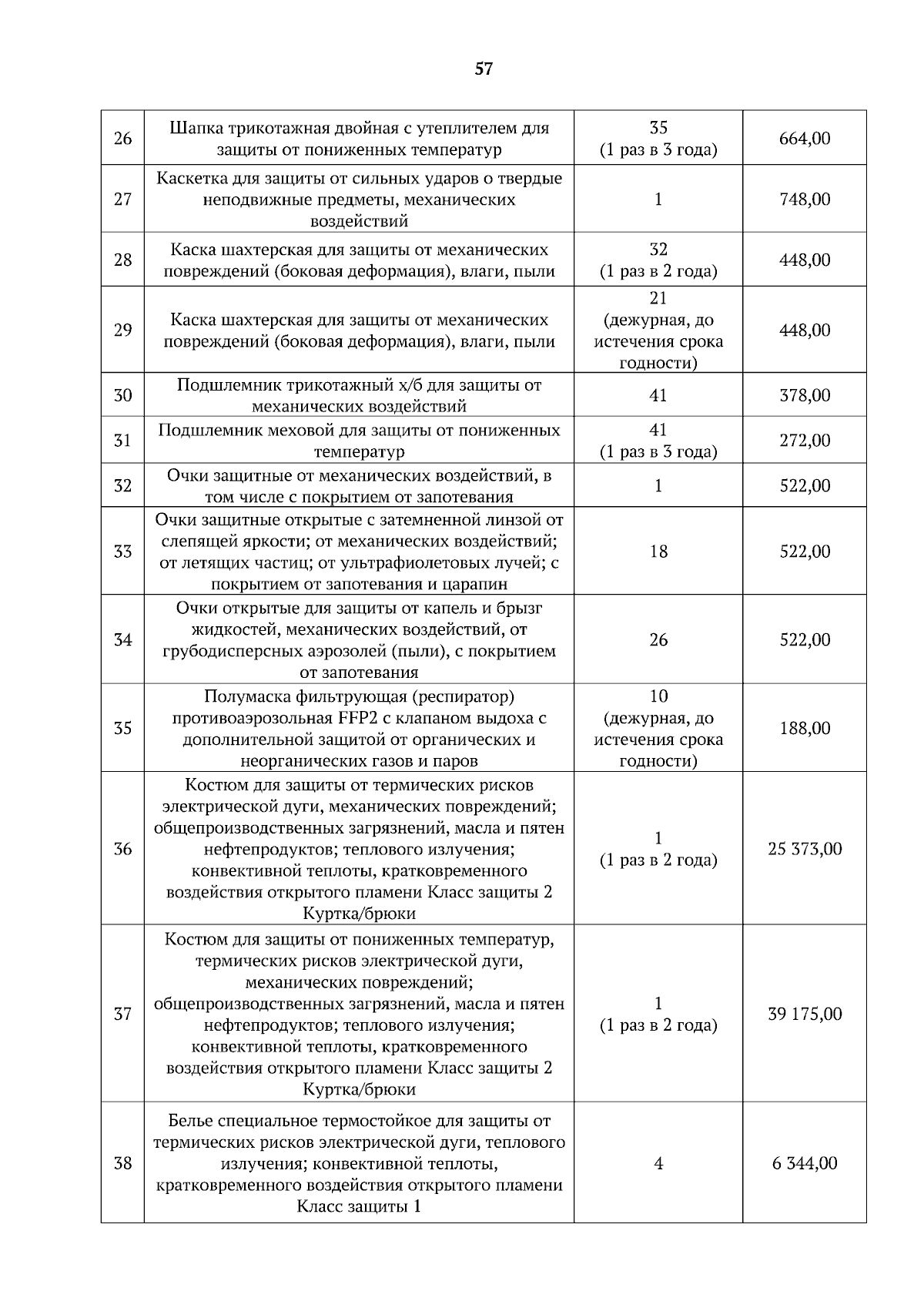 57

| | | | |
|---|---|---|---|
| 26 | Шапка трикотажная двойная с утеплителем для защиты от пониженных температур | 35 (1 раз в 3 года) | 664,00 |
| 27 | Каскетка для защиты от сильных ударов о твердые неподвижные предметы, механических воздействий | 1 | 748,00 |
| 28 | Каска шахтерская для защиты от механических повреждений (боковая деформация), влаги, пыли | 32 (1 раз в 2 года) | 448,00 |
| 29 | Каска шахтерская для защиты от механических повреждений (боковая деформация), влаги, пыли | 21 (дежурная, до истечения срока годности) | 448,00 |
| 30 | Подшлемник трикотажный х/б для защиты от механических воздействий | 41 | 378,00 |
| 31 | Подшлемник меховой для защиты от пониженных температур | 41 (1 раз в 3 года) | 272,00 |
| 32 | Очки защитные от механических воздействий, в том числе с покрытием от запотевания | 1 | 522,00 |
| 33 | Очки защитные открытые с затемненной линзой от слепящей яркости; от механических воздействий; от летящих частиц; от ультрафиолетовых лучей; с покрытием от запотевания и царапин | 18 | 522,00 |
| 34 | Очки открытые для защиты от капель и брызг жидкостей, механических воздействий, от грубодисперсных аэрозолей (пыли), с покрытием от запотевания | 26 | 522,00 |
| 35 | Полумаска фильтрующая (респиратор) противоаэрозольная FFP2 с клапаном выдоха с дополнительной защитой от органических и неорганических газов и паров | 10 (дежурная, до истечения срока годности) | 188,00 |
| 36 | Костюм для защиты от термических рисков электрической дуги, механических повреждений; общепроизводственных загрязнений, масла и пятен нефтепродуктов; теплового излучения; конвективной теплоты, кратковременного воздействия открытого пламени Класс защиты 2 Куртка/брюки | 1 (1 раз в 2 года) | 25 373,00 |
| 37 | Костюм для защиты от пониженных температур, термических рисков электрической дуги, механических повреждений; общепроизводственных загрязнений, масла и пятен нефтепродуктов; теплового излучения; конвективной теплоты, кратковременного воздействия открытого пламени Класс защиты 2 Куртка/брюки | 1 (1 раз в 2 года) | 39 175,00 |
| 38 | Белье специальное термостойкое для защиты от термических рисков электрической дуги, теплового излучения; конвективной теплоты, кратковременного воздействия открытого пламени Класс защиты 1 | 4 | 6 344,00 |